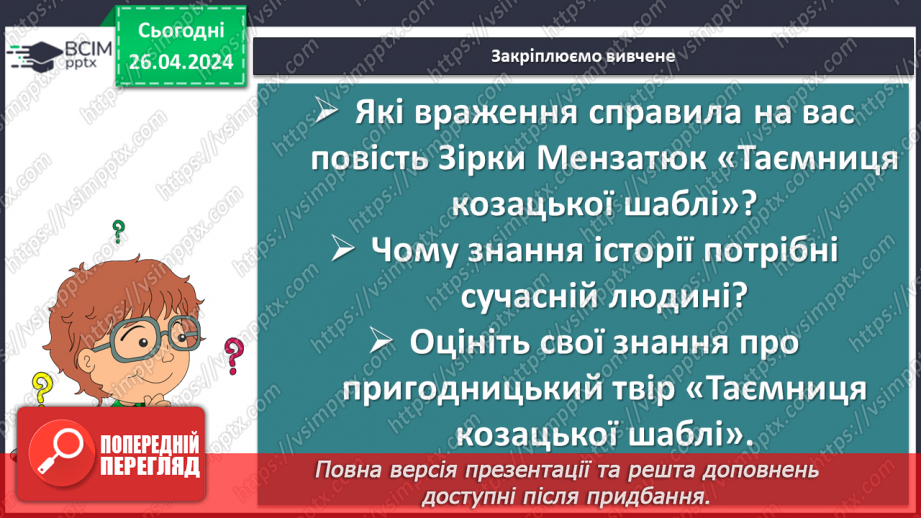 ВСІМ pptx

Сьогодні 26.04.2024

Закріплюємо вивчене

➢ Які враження справила на вас повість Зірки Мензатюк «Таємниця козацької шаблі»?

➢ Чому знання історії потрібні сучасній людині?

➢ Оцініть свої знання про пригодницький твір «Таємниця козацької шаблі».

ПОПЕРЕДНІЙ ПЕРЕГЛЯД

Повна версія презентації та решта доповнень доступні після придбання.

https://vsimpptx.com